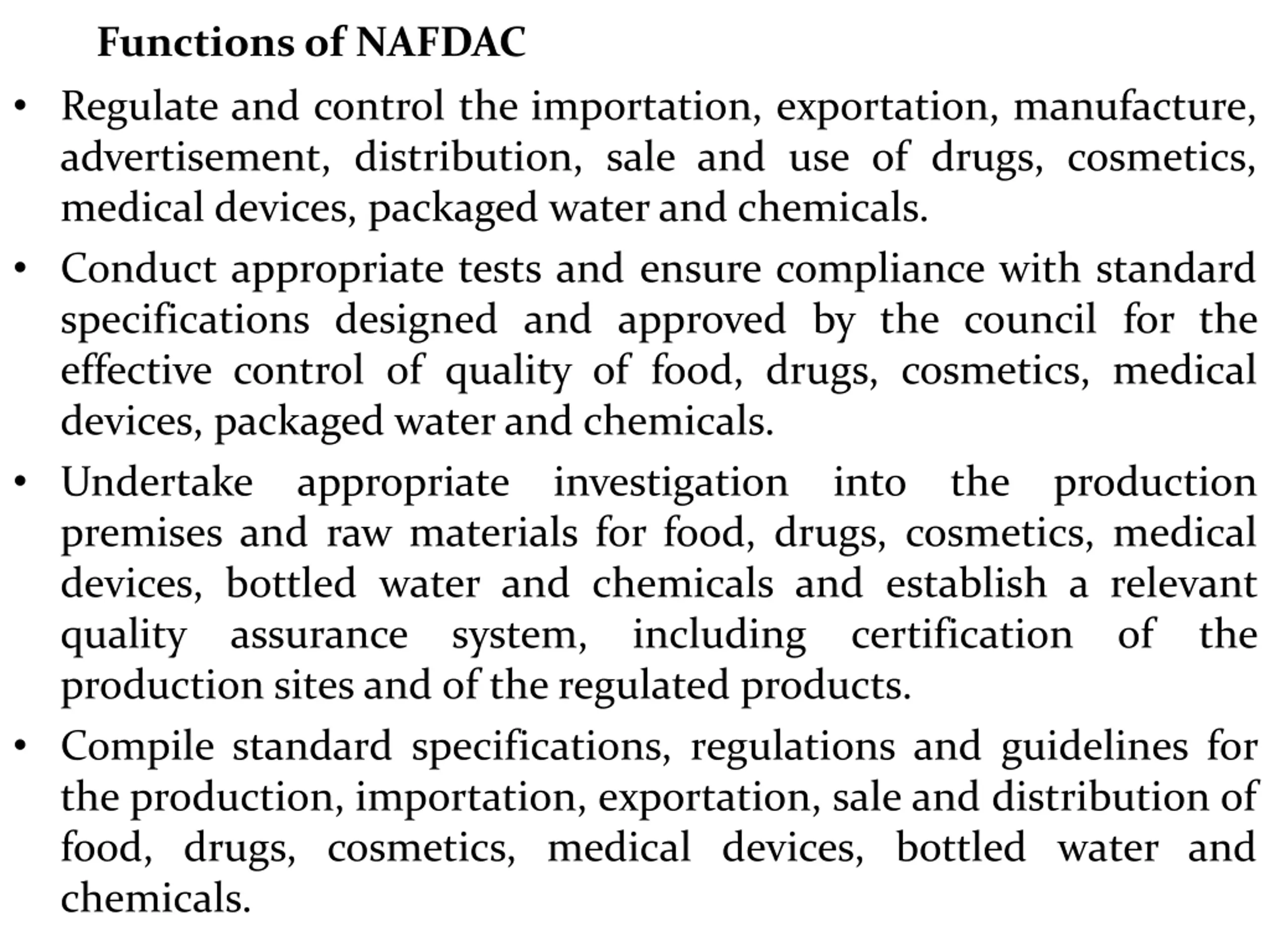 Functions of NAFDAC

• Regulate and control the importation, exportation, manufacture, advertisement, distribution, sale and use of drugs, cosmetics, medical devices, packaged water and chemicals.

• Conduct appropriate tests and ensure compliance with standard specifications designed and approved by the council for the effective control of quality of food, drugs, cosmetics, medical devices, packaged water and chemicals.

• Undertake appropriate investigation into the production premises and raw materials for food, drugs, cosmetics, medical devices, bottled water and chemicals and establish a relevant quality assurance system, including certification of the production sites and of the regulated products.

• Compile standard specifications, regulations and guidelines for the production, importation, exportation, sale and distribution of food, drugs, cosmetics, medical devices, bottled water and chemicals.